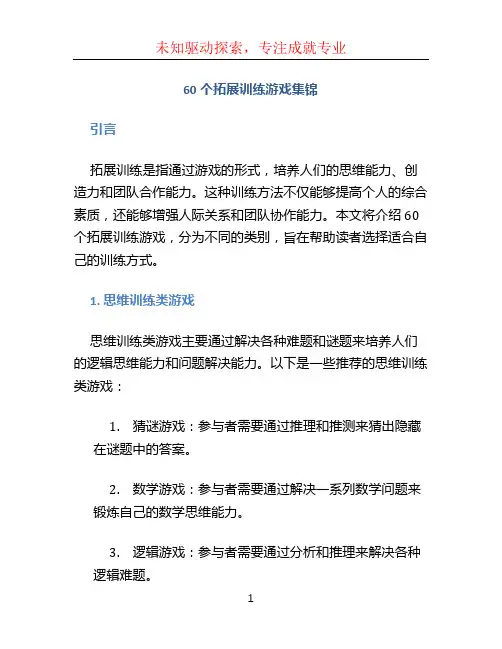 未知驱动探索，专注成就专业

60 个拓展训练游戏集锦

引言

拓展训练是指通过游戏的形式，培养人们的思维能力、创造力和团队合作能力。这种训练方法不仅能够提高个人的综合素质，还能够增强人际关系和团队协作能力。本文将介绍 60 个拓展训练游戏，分为不同的类别，旨在帮助读者选择适合自己的训练方式。

1. 思维训练类游戏

思维训练类游戏主要通过解决各种难题和谜题来培养人们的逻辑思维能力和问题解决能力。以下是一些推荐的思维训练类游戏：

1. 猜谜游戏：参与者需要通过推理和推测来猜出隐藏在谜题中的答案。

2. 数学游戏：参与者需要通过解决一系列数学问题来锻炼自己的数学思维能力。

3. 逻辑游戏：参与者需要通过分析和推理来解决各种逻辑难题。

1